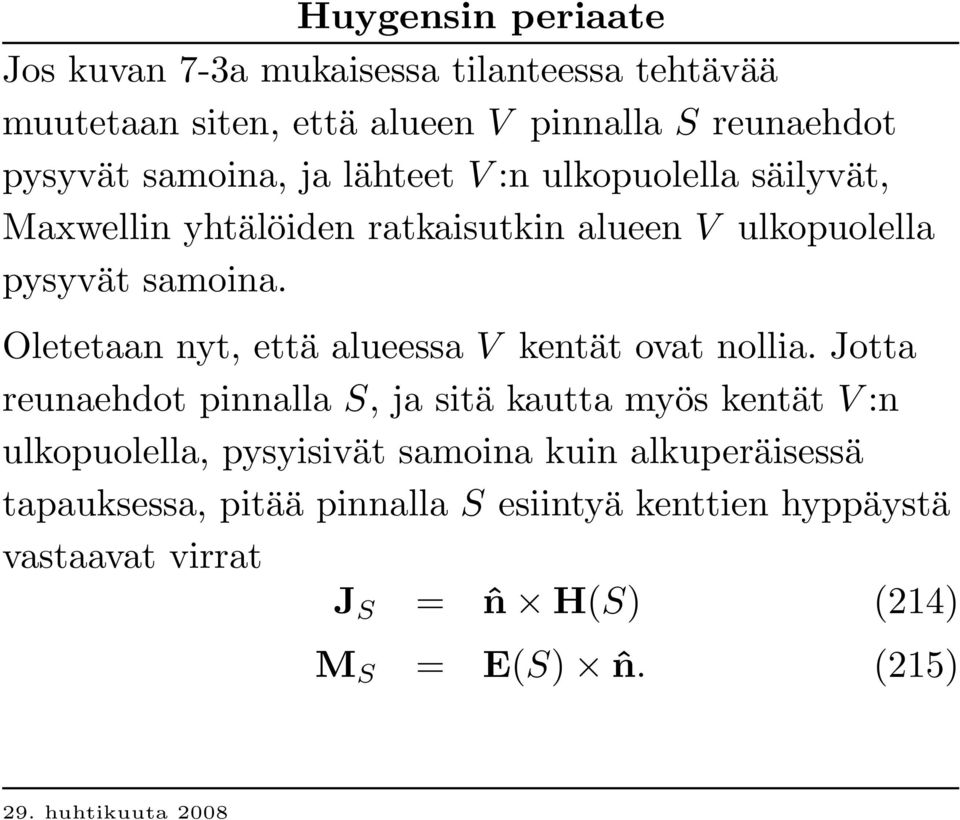 Huygensin periaate

Jos kuvan 7-3a mukaisessa tilanteessa tehtävää muutetaan siten, että alueen $V$ pinnalla $S$ reunaehdot pysyvät samoina, ja lähteet $V$:n ulkopuolella säilyvät, Maxwellin yhtälöiden ratkaisutkin alueen $V$ ulkopuolella pysyvät samoina.

Oletetaan nyt, että alueessa $V$ kentät ovat nollia. Jotta reunaehdot pinnalla $S$, ja sitä kautta myös kentät $V$:n ulkopuolella, pysyisivät samoina kuin alkuperäisessä tapauksessa, pitää pinnalla $S$ esiintyä kenttien hyppäystä vastaavat virrat

$\mathbf{J}_S = \hat{\mathbf{n}} \times \mathbf{H}(S)$ (214)

$\mathbf{M}_S = \mathbf{E}(S) \times \hat{\mathbf{n}}.$ (215)

29. huhtikuuta 2008